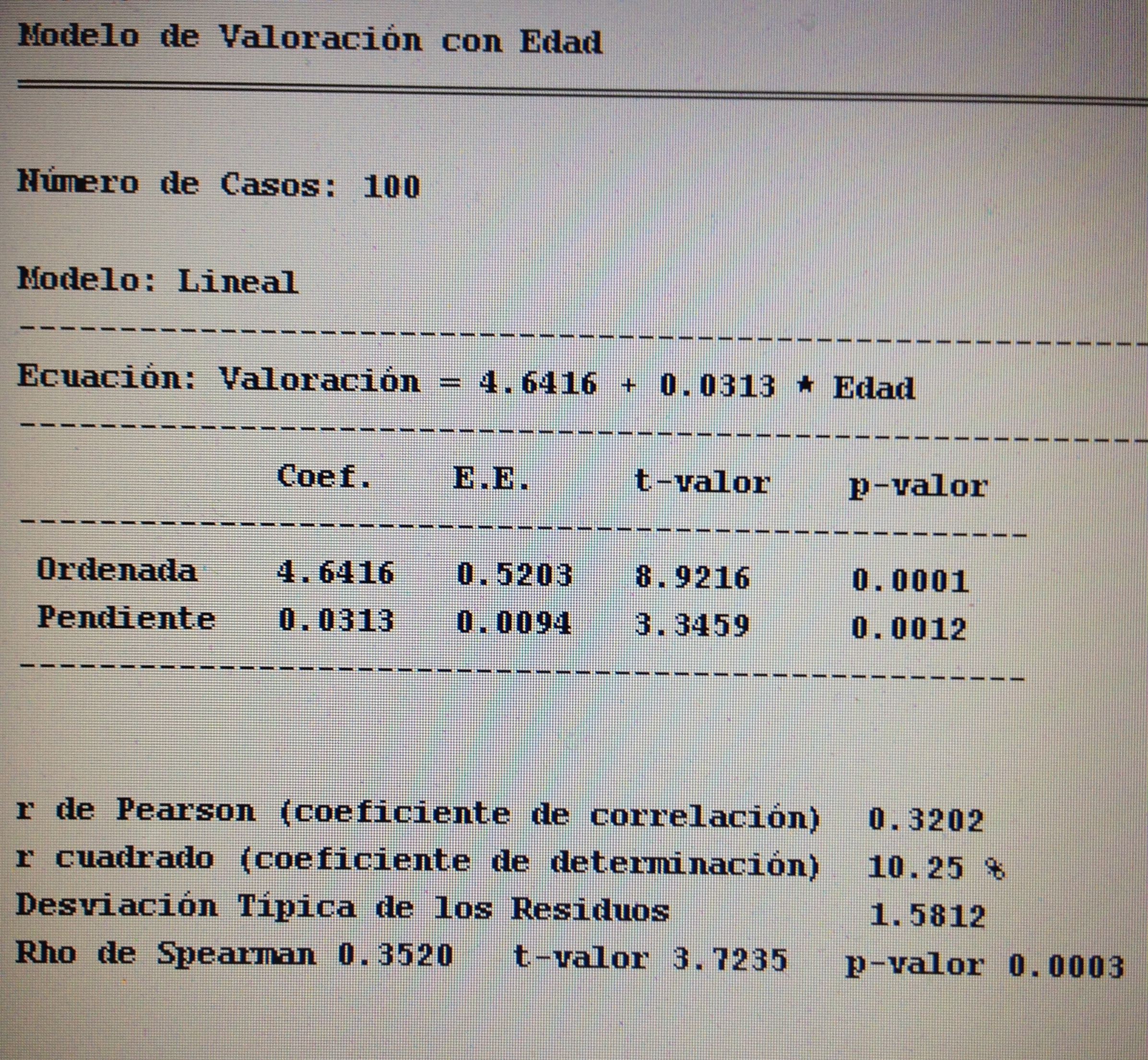 Modelo de Valoración con Edad

Número de Casos: 100

Modelo: Lineal

Ecuación: Valoración = 4.6416 + 0.0313 * Edad

|  | Coef. | E.E. | t-valor | p-valor |
|---|---|---|---|---|
| Ordenada | 4.6416 | 0.5203 | 8.9216 | 0.0001 |
| Pendiente | 0.0313 | 0.0094 | 3.3459 | 0.0012 |

r de Pearson (coeficiente de correlación) 0.3202
r cuadrado (coeficiente de determinación) 10.25 %
Desviación Típica de los Residuos 1.5812
Rho de Spearman 0.3520 t-valor 3.7235 p-valor 0.0003